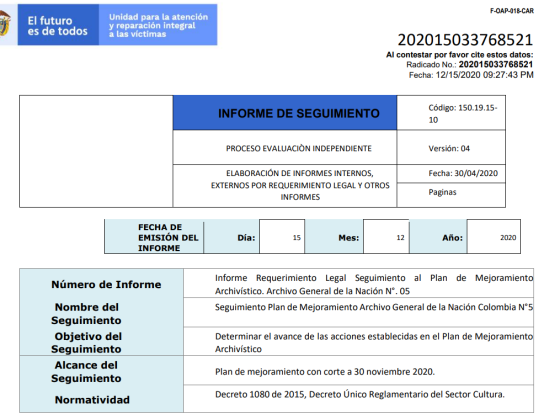 El futuro es de todos

Unidad para la atención y reparación integral a las víctimas

F-OAP-018-CAR

202015033768521

Al contestar por favor cite estos datos:
Radicado No.: 202015033768521
Fecha: 12/15/2020 09:27:43 PM

| | INFORME DE SEGUIMIENTO | Código: 150.19.15-10 |
|---|---|---|
| | PROCESO EVALUACIÒN INDEPENDIENTE | Versión: 04 |
| | ELABORACIÓN DE INFORMES INTERNOS, EXTERNOS POR REQUERIMIENTO LEGAL Y OTROS INFORMES | Fecha: 30/04/2020 |
| | | Paginas |

| FECHA DE EMISIÓN DEL INFORME | Día: | 15 | Mes: | 12 | Año: | 2020 |
|---|---|---|---|---|---|---|

| Número de Informe | Informe Requerimiento Legal Seguimiento al Plan de Mejoramiento Archivístico. Archivo General de la Nación N°. 05 |
|---|---|
| Nombre del Seguimiento | Seguimiento Plan de Mejoramiento Archivo General de la Nación Colombia N°5 |
| Objetivo del Seguimiento | Determinar el avance de las acciones establecidas en el Plan de Mejoramiento Archivístico |
| Alcance del Seguimiento | Plan de mejoramiento con corte a 30 noviembre 2020. |
| Normatividad | Decreto 1080 de 2015, Decreto Único Reglamentario del Sector Cultura. |